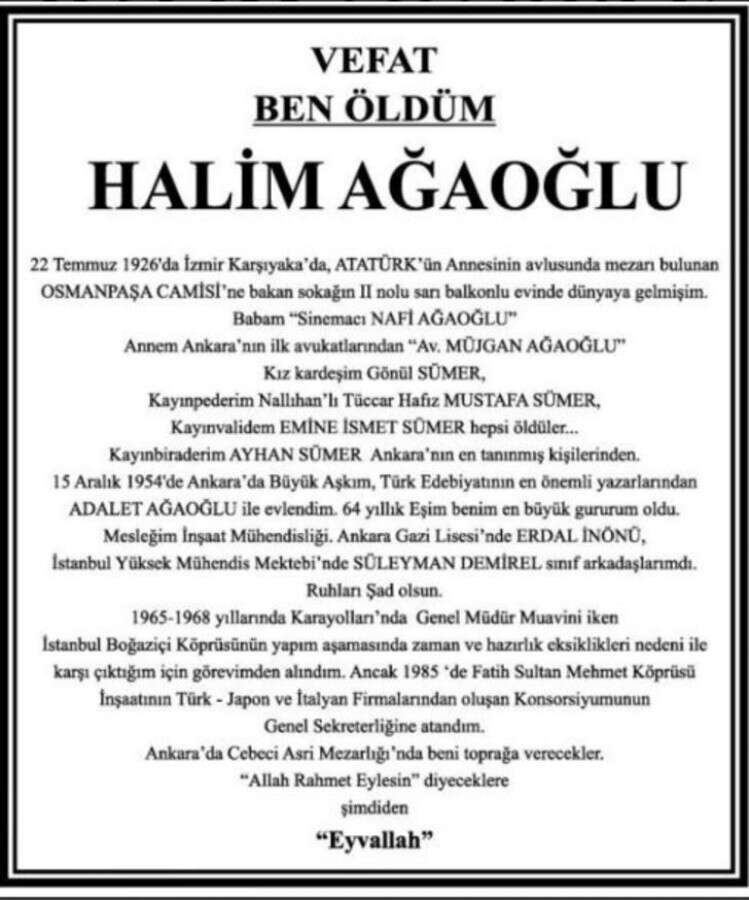 VEFAT
BEN ÖLDÜM
HALİM AĞAOĞLU

22 Temmuz 1926'da İzmir Karşıyaka'da, ATATÜRK'ün Annesinin avlusunda mezarı bulunan OSMANPAŞA CAMİSİ'ne bakan sokağın II nolu sarı balkonlu evinde dünyaya gelmişim.
Babam "Sinemacı NAFİ AĞAOĞLU"
Annem Ankara'nın ilk avukatlarından "Av. MÜJGAN AĞAOĞLU"
Kız kardeşim Gönül SÜMER,
Kayınpederim Nallıhan'lı Tüccar Hafız MUSTAFA SÜMER,
Kayınvalidem EMİNE İSMET SÜMER hepsi öldüler...
Kayınbiraderim AYHAN SÜMER Ankara'nın en tanınmış kişilerinden.
15 Aralık 1954'de Ankara'da Büyük Aşkım, Türk Edebiyatının en önemli yazarlarından ADALET AĞAOĞLU ile evlendim. 64 yıllık Eşim benim en büyük gururum oldu.
Mesleğim İnşaat Mühendisliği. Ankara Gazi Lisesi'nde ERDAL İNÖNÜ, İstanbul Yüksek Mühendis Mektebi'nde SÜLEYMAN DEMİREL sınıf arkadaşlarımdı.
Ruhları Şad olsun.
1965-1968 yıllarında Karayolları'nda Genel Müdür Muavini iken İstanbul Boğaziçi Köprüsünün yapım aşamasında zaman ve hazırlık eksiklikleri nedeni ile karşı çıktığım için görevimden alındım. Ancak 1985 'de Fatih Sultan Mehmet Köprüsü İnşaatının Türk - Japon ve İtalyan Firmalarından oluşan Konsorsiyumunun Genel Sekreterliğine atandım.
Ankara'da Cebeci Asri Mezarlığı'nda beni toprağa verecekler.
"Allah Rahmet Eylesin" diyeceklere
şimdiden
"Eyvallah"